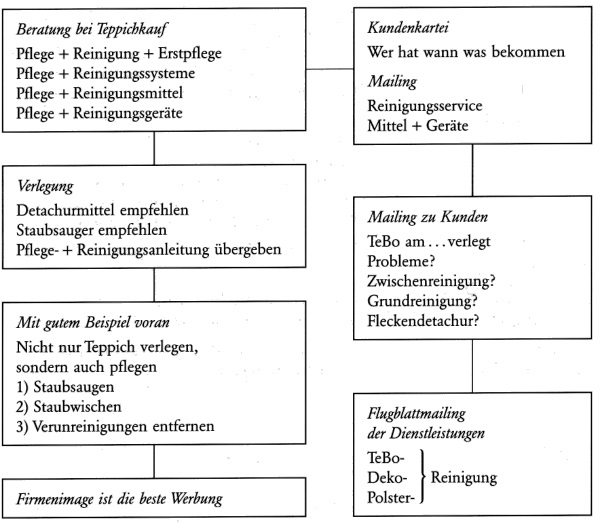 Beratung bei Teppichkauf
Pflege + Reinigung + Erstpflege
Pflege + Reinigungssysteme
Pflege + Reinigungsmittel
Pflege + Reinigungsgeräte

Verlegung
Detachurmittel empfehlen
Staubsauger empfehlen
Pflege- + Reinigungsanleitung übergeben

Mit gutem Beispiel voran
Nicht nur Teppich verlegen, sondern auch pflegen
1) Staubsaugen
2) Staubwischen
3) Verunreinigungen entfernen

Firmenimage ist die beste Werbung

Kundenkartei
Wer hat wann was bekommen
Mailing
Reinigungsservice
Mittel + Geräte

Mailing zu Kunden
TeBo am . . . verlegt
Probleme?
Zwischenreinigung?
Grundreinigung?
Fleckendetachur?

Flugblattmailing der Dienstleistungen
TeBo-
Deko-
Polster-
Reinigung